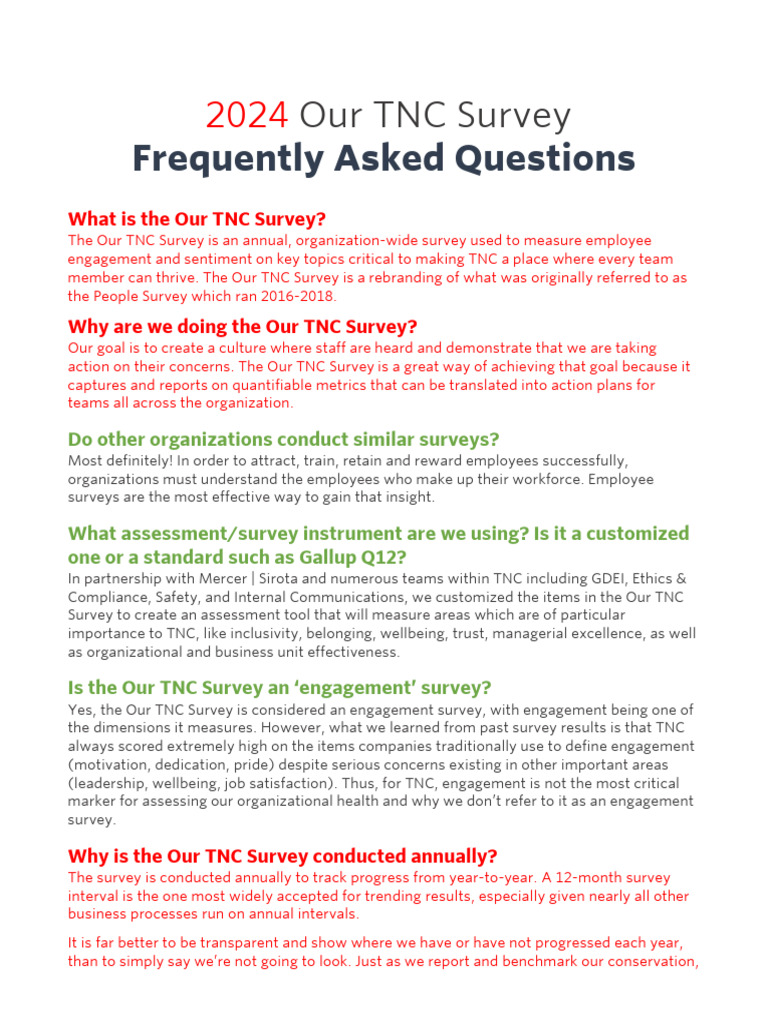 2024 Our TNC Survey
Frequently Asked Questions

What is the Our TNC Survey?
The Our TNC Survey is an annual, organization-wide survey used to measure employee engagement and sentiment on key topics critical to making TNC a place where every team member can thrive. The Our TNC Survey is a rebranding of what was originally referred to as the People Survey which ran 2016-2018.

Why are we doing the Our TNC Survey?
Our goal is to create a culture where staff are heard and demonstrate that we are taking action on their concerns. The Our TNC Survey is a great way of achieving that goal because it captures and reports on quantifiable metrics that can be translated into action plans for teams all across the organization.

Do other organizations conduct similar surveys?
Most definitely! In order to attract, train, retain and reward employees successfully, organizations must understand the employees who make up their workforce. Employee surveys are the most effective way to gain that insight.

What assessment/survey instrument are we using? Is it a customized one or a standard such as Gallup Q12?
In partnership with Mercer | Sirota and numerous teams within TNC including GDEI, Ethics & Compliance, Safety, and Internal Communications, we customized the items in the Our TNC Survey to create an assessment tool that will measure areas which are of particular importance to TNC, like inclusivity, belonging, wellbeing, trust, managerial excellence, as well as organizational and business unit effectiveness.

Is the Our TNC Survey an ‘engagement’ survey?
Yes, the Our TNC Survey is considered an engagement survey, with engagement being one of the dimensions it measures. However, what we learned from past survey results is that TNC always scored extremely high on the items companies traditionally use to define engagement (motivation, dedication, pride) despite serious concerns existing in other important areas (leadership, wellbeing, job satisfaction). Thus, for TNC, engagement is not the most critical marker for assessing our organizational health and why we don’t refer to it as an engagement survey.

Why is the Our TNC Survey conducted annually?
The survey is conducted annually to track progress from year-to-year. A 12-month survey interval is the one most widely accepted for trending results, especially given nearly all other business processes run on annual intervals.

It is far better to be transparent and show where we have or have not progressed each year, than to simply say we’re not going to look. Just as we report and benchmark our conservation,